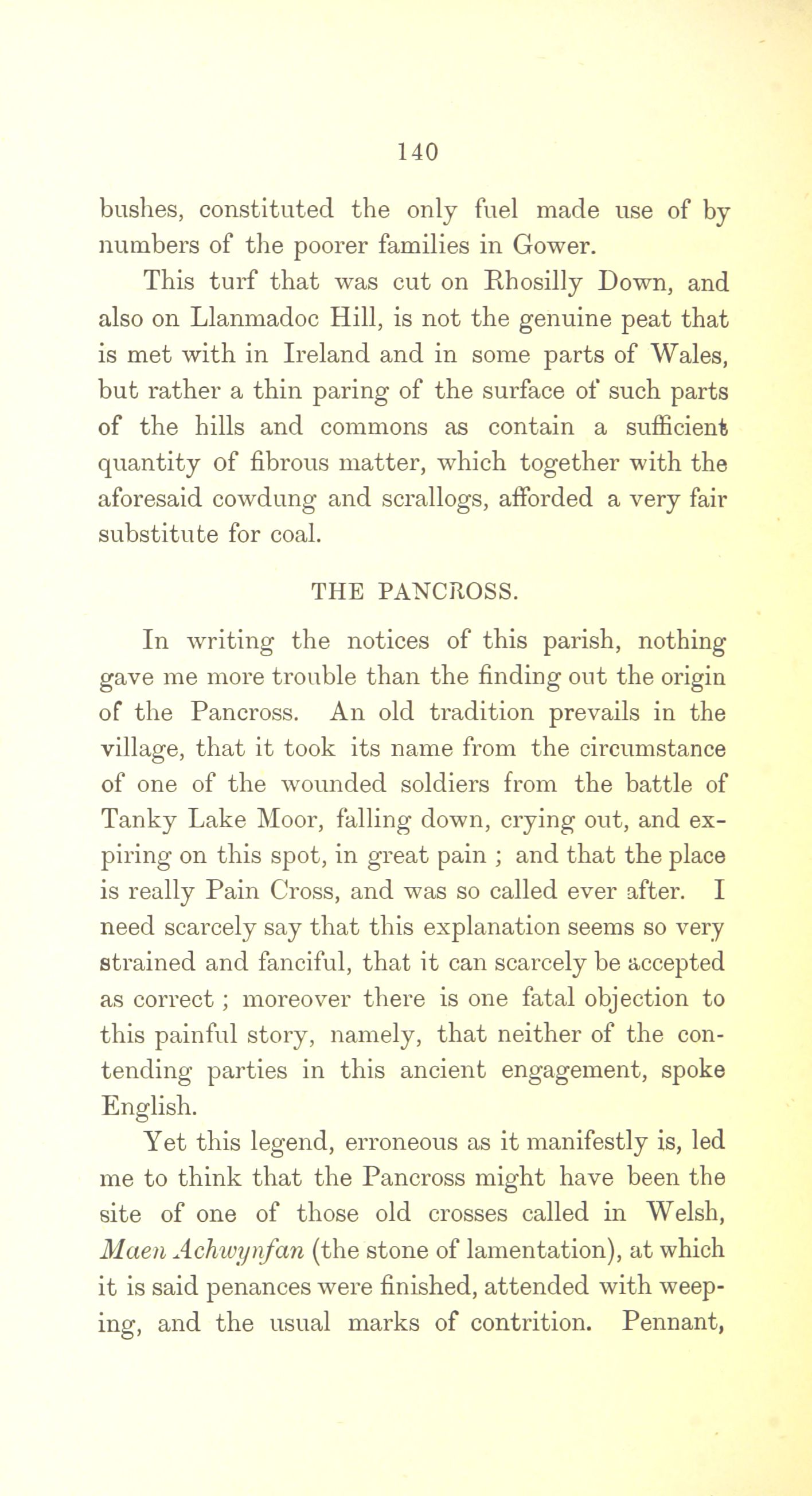 140

bushes, constituted the only fuel made use of by numbers of the poorer families in Gower.

This turf that was cut on Rhosilly Down, and also on Llanmadoc Hill, is not the genuine peat that is met with in Ireland and in some parts of Wales, but rather a thin paring of the surface of such parts of the hills and commons as contain a sufficient quantity of fibrous matter, which together with the aforesaid cowdung and scrallogs, afforded a very fair substitute for coal.

THE PANCROSS.

In writing the notices of this parish, nothing gave me more trouble than the finding out the origin of the Pancross. An old tradition prevails in the village, that it took its name from the circumstance of one of the wounded soldiers from the battle of Tanky Lake Moor, falling down, crying out, and expiring on this spot, in great pain ; and that the place is really Pain Cross, and was so called ever after. I need scarcely say that this explanation seems so very strained and fanciful, that it can scarcely be accepted as correct ; moreover there is one fatal objection to this painful story, namely, that neither of the contending parties in this ancient engagement, spoke English.

Yet this legend, erroneous as it manifestly is, led me to think that the Pancross might have been the site of one of those old crosses called in Welsh, Maen Achwynfan (the stone of lamentation), at which it is said penances were finished, attended with weeping, and the usual marks of contrition. Pennant,